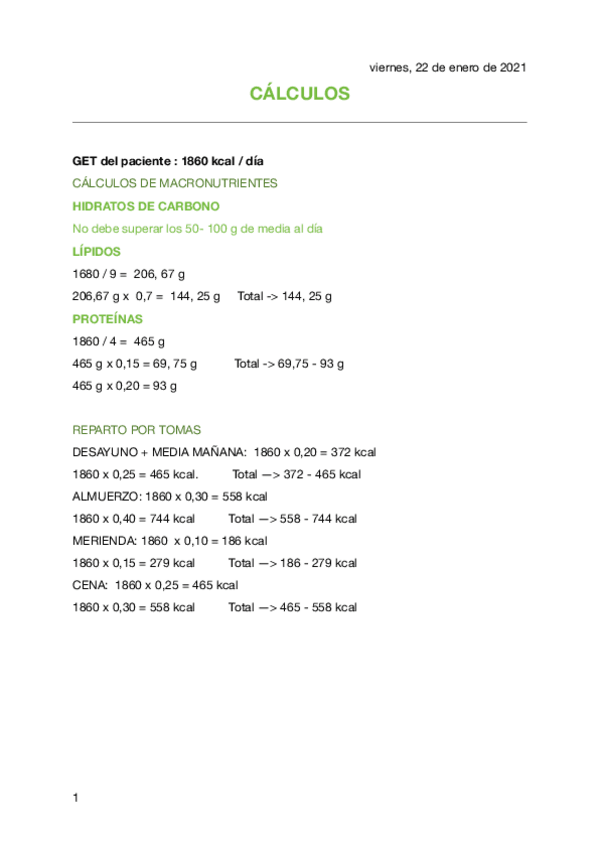 viernes, 22 de enero de 2021

CÁLCULOS

GET del paciente : 1860 kcal / día

CÁLCULOS DE MACRONUTRIENTES

HIDRATOS DE CARBONO

No debe superar los 50- 100 g de media al día

LÍPIDOS

1680 / 9 = 206, 67 g

206,67 g x 0,7 = 144, 25 g Total -> 144, 25 g

PROTEÍNAS

1860 / 4 = 465 g

465 g x 0,15 = 69, 75 g Total -> 69,75 - 93 g

465 g x 0,20 = 93 g

REPARTO POR TOMAS

DESAYUNO + MEDIA MAÑANA: 1860 x 0,20 = 372 kcal

1860 x 0,25 = 465 kcal. Total —> 372 - 465 kcal

ALMUERZO: 1860 x 0,30 = 558 kcal

1860 x 0,40 = 744 kcal Total —> 558 - 744 kcal

MERIENDA: 1860 x 0,10 = 186 kcal

1860 x 0,15 = 279 kcal Total —> 186 - 279 kcal

CENA: 1860 x 0,25 = 465 kcal

1860 x 0,30 = 558 kcal Total —> 465 - 558 kcal

1